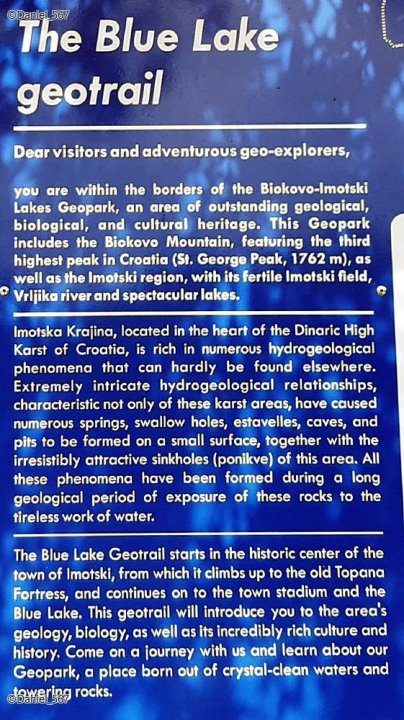 The Blue Lake geotrail

Dear visitors and adventurous geo-explorers,

you are within the borders of the Biokovo-Imotski Lakes Geopark, an area of outstanding geological, biological, and cultural heritage. This Geopark includes the Biokovo Mountain, featuring the third highest peak in Croatia (St. George Peak, 1762 m), as well as the Imotski region, with its fertile Imotski field, Vrljika river and spectacular lakes.

Imotska Krajina, located in the heart of the Dinaric High Karst of Croatia, is rich in numerous hydrogeological phenomena that can hardly be found elsewhere. Extremely intricate hydrogeological relationships, characteristic not only of these karst areas, have caused numerous springs, swallow holes, estavelles, caves, and pits to be formed on a small surface, together with the irresistibly attractive sinkholes (ponikve) of this area. All these phenomena have been formed during a long geological period of exposure of these rocks to the tireless work of water.

The Blue Lake Geotrail starts in the historic center of the town of Imotski, from which it climbs up to the old Topana Fortress, and continues on to the town stadium and the Blue Lake. This geotrail will introduce you to the area's geology, biology, as well as its incredibly rich culture and history. Come on a journey with us and learn about our Geopark, a place born out of crystal-clean waters and towering rocks.

©Daniel_567